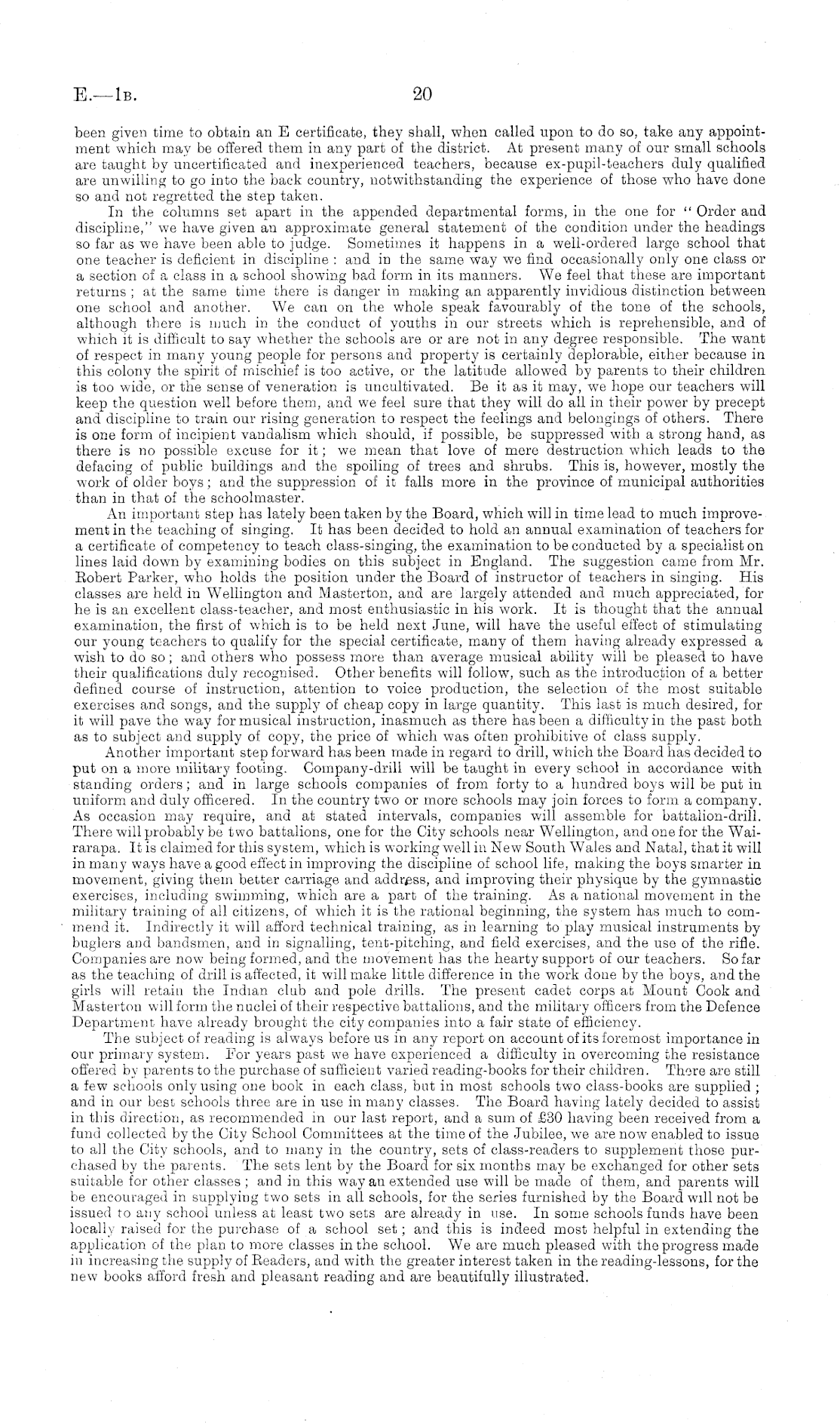 E.—1B. 20

been given time to obtain an E certificate, they shall, when called upon to do so, take any appointment which may be offered them in any part of the district. At present many of our small schools are taught by uncertificated and inexperienced teachers, because ex-pupil-teachers duly qualified are unwilling to go into the back country, notwithstanding the experience of those who have done so and not regretted the step taken.

In the columns set apart in the appended departmental forms, in the one for "Order and discipline," we have given an approximate general statement of the condition under the headings so far as we have been able to judge. Sometimes it happens in a well-ordered large school that one teacher is deficient in discipline: and in the same way we find occasionally only one class or a section of a class in a school showing bad form in its manners. We feel that these are important returns; at the same time there is danger in making an apparently invidious distinction between one school and another. We can on the whole speak favourably of the tone of the schools, although there is much in the conduct of youths in our streets which is reprehensible, and of which it is difficult to say whether the schools are or are not in any degree responsible. The want of respect in many young people for persons and property is certainly deplorable, either because in this colony the spirit of mischief is too active, or the latitude allowed by parents to their children is too wide, or the sense of veneration is uncultivated. Be it as it may, we hope our teachers will keep the question well before them, and we feel sure that they will do all in their power by precept and discipline to train our rising generation to respect the feelings and belongings of others. There is one form of incipient vandalism which should, if possible, be suppressed with a strong hand, as there is no possible excuse for it; we mean that love of mere destruction which leads to the defacing of public buildings and the spoiling of trees and shrubs. This is, however, mostly the work of older boys; and the suppression of it falls more in the province of municipal authorities than in that of the schoolmaster.

An important step has lately been taken by the Board, which will in time lead to much improvement in the teaching of singing. It has been decided to hold an annual examination of teachers for a certificate of competency to teach class-singing, the examination to be conducted by a specialist on lines laid down by examining bodies on this subject in England. The suggestion came from Mr. Robert Parker, who holds the position under the Board of instructor of teachers in singing. His classes are held in Wellington and Masterton, and are largely attended and much appreciated, for he is an excellent class-teacher, and most enthusiastic in his work. It is thought that the annual examination, the first of which is to be held next June, will have the useful effect of stimulating our young teachers to qualify for the special certificate, many of them having already expressed a wish to do so; and others who possess more than average musical ability will be pleased to have their qualifications duly recognised. Other benefits will follow, such as the introduction of a better defined course of instruction, attention to voice production, the selection of the most suitable exercises and songs, and the supply of cheap copy in large quantity. This last is much desired, for it will pave the way for musical instruction, inasmuch as there has been a difficulty in the past both as to subject and supply of copy, the price of which was often prohibitive of class supply.

Another important step forward has been made in regard to drill, which the Board has decided to put on a more military footing. Company-drill will be taught in every school in accordance with standing orders; and in large schools companies of from forty to a hundred boys will be put in uniform and duly officered. In the country two or more schools may join forces to form a company. As occasion may require, and at stated intervals, companies will assemble for battalion-drill. There will probably be two battalions, one for the City schools near Wellington, and one for the Wairarapa. It is claimed for this system, which is working well in New South Wales and Natal, that it will in many ways have a good effect in improving the discipline of school life, making the boys smarter in movement, giving them better carriage and address, and improving their physique by the gymnastic exercises, including swimming, which are a part of the training. As a national movement in the military training of all citizens, of which it is the rational beginning, the system has much to commend it. Indirectly it will afford technical training, as in learning to play musical instruments by buglers and bandsmen, and in signalling, tent-pitching, and field exercises, and the use of the rifle. Companies are now being formed, and the movement has the hearty support of our teachers. So far as the teaching of drill is affected, it will make little difference in the work done by the boys, and the girls will retain the Indian club and pole drills. The present cadet corps at Mount Cook and Masterton will form the nuclei of their respective battalions, and the military officers from the Defence Department have already brought the city companies into a fair state of efficiency.

The subject of reading is always before us in any report on account of its foremost importance in our primary system. For years past we have experienced a difficulty in overcoming the resistance offered by parents to the purchase of sufficient varied reading-books for their children. There are still a few schools only using one book in each class, but in most schools two class-books are supplied; and in our best schools three are in use in many classes. The Board having lately decided to assist in this direction, as recommended in our last report, and a sum of £30 having been received from a fund collected by the City School Committees at the time of the Jubilee, we are now enabled to issue to all the City schools, and to many in the country, sets of class-readers to supplement those purchased by the parents. The sets lent by the Board for six months may be exchanged for other sets suitable for other classes; and in this way an extended use will be made of them, and parents will be encouraged in supplying two sets in all schools, for the series furnished by the Board will not be issued to any school unless at least two sets are already in use. In some schools funds have been locally raised for the purchase of a school set; and this is indeed most helpful in extending the application of the plan to more classes in the school. We are much pleased with the progress made in increasing the supply of Readers, and with the greater interest taken in the reading-lessons, for the new books afford fresh and pleasant reading and are beautifully illustrated.